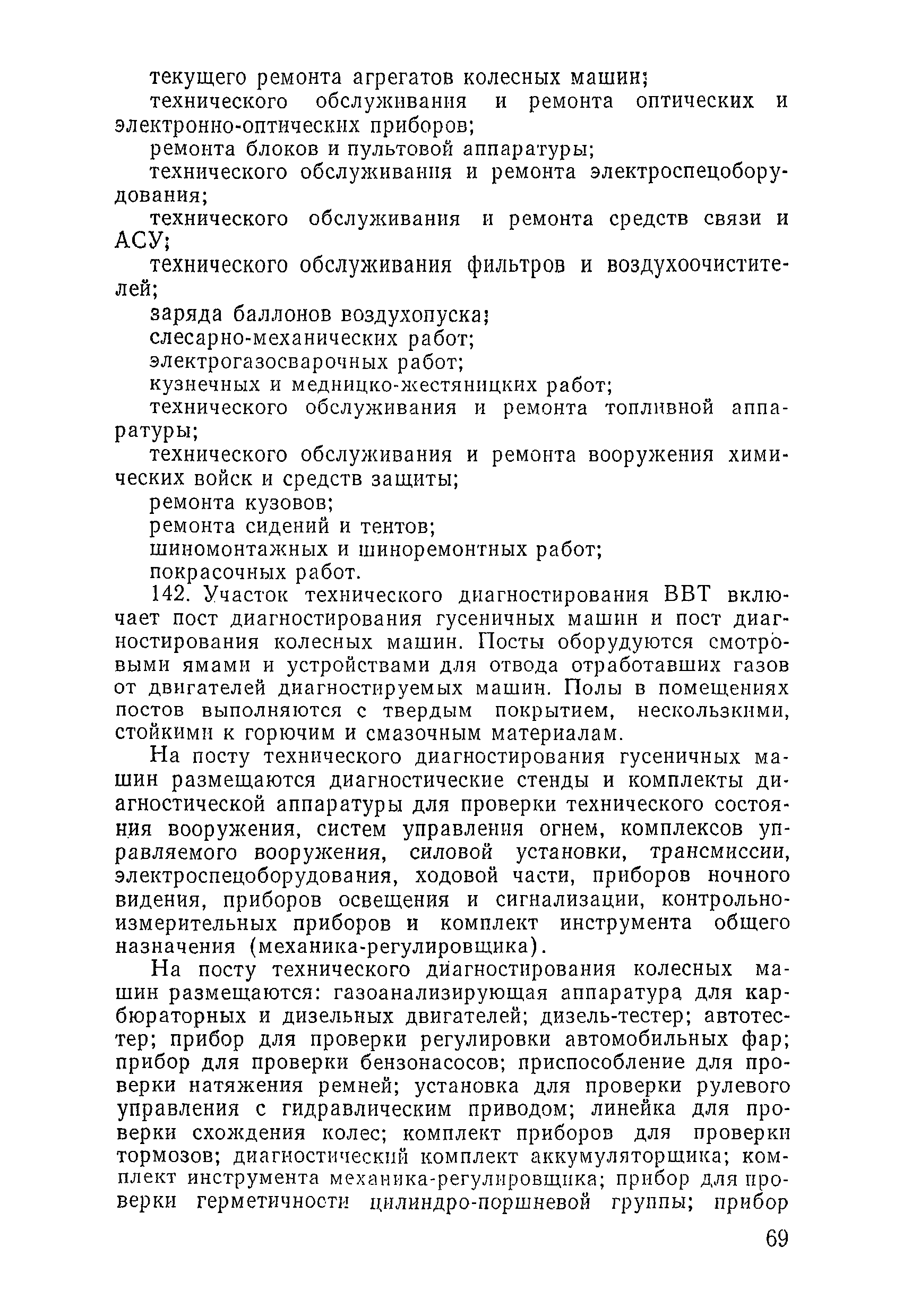 текущего ремонта агрегатов колесных машин;
технического обслуживания и ремонта оптических и электронно-оптических приборов;
ремонта блоков и пультовой аппаратуры;
технического обслуживания и ремонта электроспецоборудования;
технического обслуживания и ремонта средств связи и АСУ;
технического обслуживания фильтров и воздухоочистителей;
заряда баллонов воздухопуска;
слесарно-механических работ;
электрогазосварочных работ;
кузнечных и медницко-жестяницких работ;
технического обслуживания и ремонта топливной аппаратуры;
технического обслуживания и ремонта вооружения химических войск и средств защиты;
ремонта кузовов;
ремонта сидений и тентов;
шиномонтажных и шиноремонтных работ;
покрасочных работ.

142. Участок технического диагностирования ВВТ включает пост диагностирования гусеничных машин и пост диагностирования колесных машин. Посты оборудуются смотровыми ямами и устройствами для отвода отработавших газов от двигателей диагностируемых машин. Полы в помещениях постов выполняются с твердым покрытием, нескользкими, стойкими к горючим и смазочным материалам.

На посту технического диагностирования гусеничных машин размещаются диагностические стенды и комплекты диагностической аппаратуры для проверки технического состояния вооружения, систем управления огнем, комплексов управляемого вооружения, силовой установки, трансмиссии, электроспецоборудования, ходовой части, приборов ночного видения, приборов освещения и сигнализации, контрольно-измерительных приборов и комплект инструмента общего назначения (механика-регулировщика).

На посту технического диагностирования колесных машин размещаются: газоанализирующая аппаратура для карбюраторных и дизельных двигателей; дизель-тестер; автотестер; прибор для проверки регулировки автомобильных фар; прибор для проверки бензонасосов; приспособление для проверки натяжения ремней; установка для проверки рулевого управления с гидравлическим приводом; линейка для проверки схождения колес; комплект приборов для проверки тормозов; диагностический комплект аккумуляторщика; комплект инструмента механика-регулировщика; прибор для проверки герметичности цилиндро-поршневой группы; прибор

69